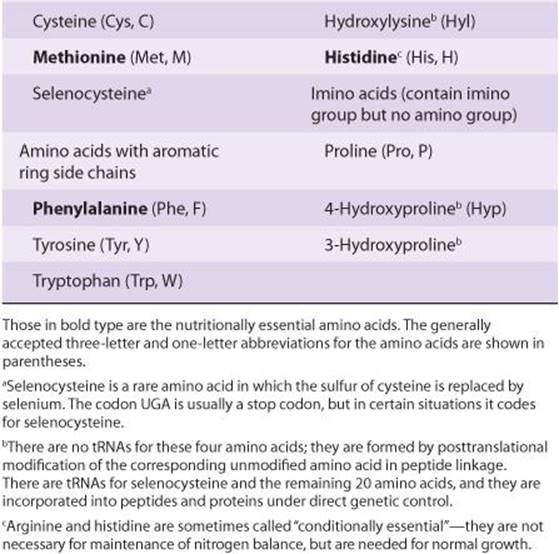 | | |
|---|---|
| Cysteine (Cys, C) | Hydroxylysine$^b$ (Hyl) |
| **Methionine** (Met, M) | **Histidine**$^c$ (His, H) |
| Selenocysteine$^a$ | Imino acids (contain imino group but no amino group) |
| Amino acids with aromatic ring side chains | Proline (Pro, P) |
| **Phenylalanine** (Phe, F) | 4-Hydroxyproline$^b$ (Hyp) |
| Tyrosine (Tyr, Y) | 3-Hydroxyproline$^b$ |
| Tryptophan (Trp, W) | |

Those in bold type are the nutritionally essential amino acids. The generally accepted three-letter and one-letter abbreviations for the amino acids are shown in parentheses.

$^a$Selenocysteine is a rare amino acid in which the sulfur of cysteine is replaced by selenium. The codon UGA is usually a stop codon, but in certain situations it codes for selenocysteine.

$^b$There are no tRNAs for these four amino acids; they are formed by posttranslational modification of the corresponding unmodified amino acid in peptide linkage. There are tRNAs for selenocysteine and the remaining 20 amino acids, and they are incorporated into peptides and proteins under direct genetic control.

$^c$Arginine and histidine are sometimes called "conditionally essential"—they are not necessary for maintenance of nitrogen balance, but are needed for normal growth.